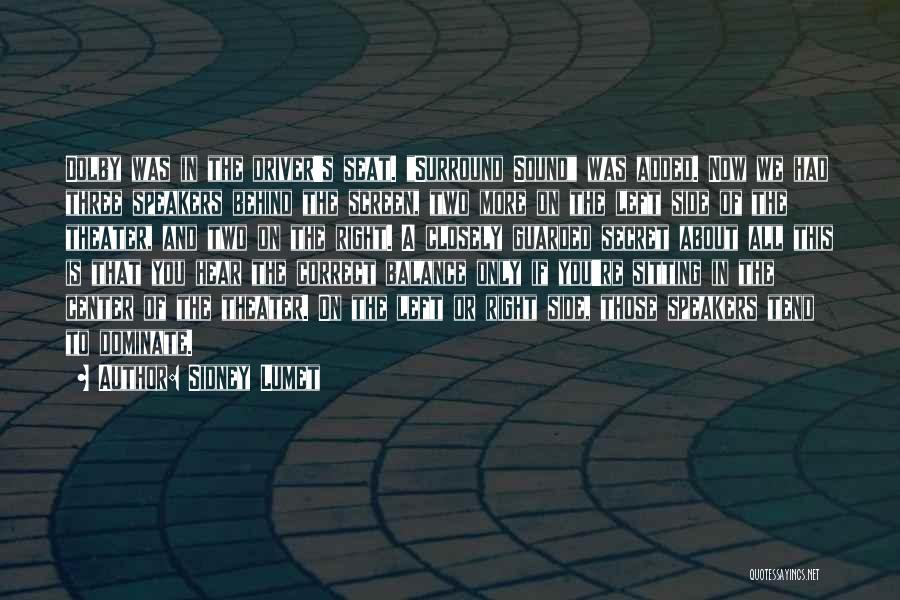 Dolby was in the driver's seat. "Surround Sound" was added. Now we had three speakers behind the screen, two more on the left side of the theater, and two on the right. A closely guarded secret about all this is that you hear the correct balance only if you're sitting in the center of the theater. On the left or right side, those speakers tend to dominate.

• Author: Sidney Lumet

QUOTESSAYINGS.NET